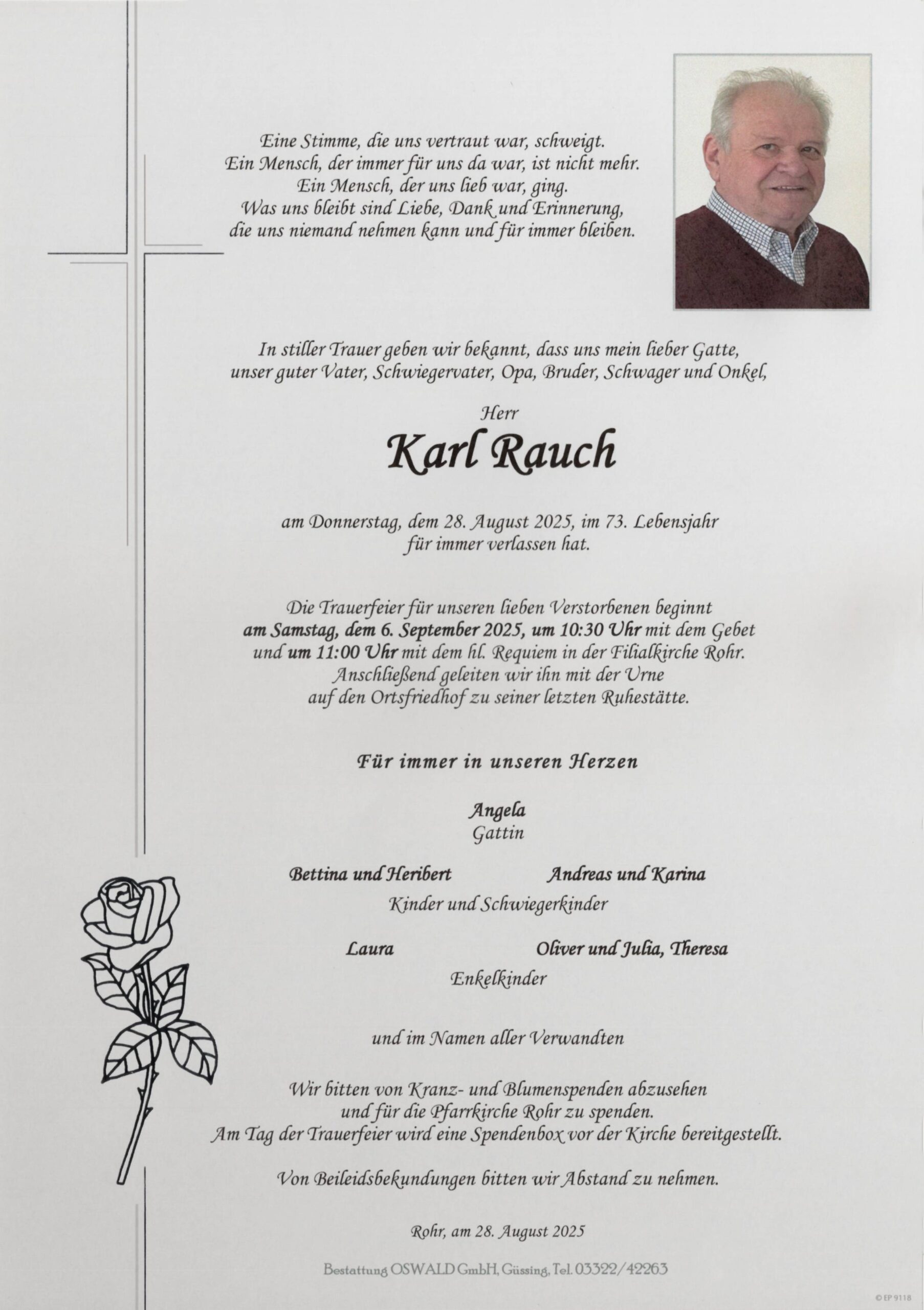 Eine Stimme, die uns vertraut war, schweigt.
Ein Mensch, der immer für uns da war, ist nicht mehr.
Ein Mensch, der uns lieb war, ging.
Was uns bleibt sind Liebe, Dank und Erinnerung,
die uns niemand nehmen kann und für immer bleiben.

In stiller Trauer geben wir bekannt, dass uns mein lieber Gatte,
unser guter Vater, Schwiegervater, Opa, Bruder, Schwager und Onkel,

Herr

Karl Rauch

am Donnerstag, dem 28. August 2025, im 73. Lebensjahr
für immer verlassen hat.

Die Trauerfeier für unseren lieben Verstorbenen beginnt
am Samstag, dem 6. September 2025, um 10:30 Uhr mit dem Gebet
und um 11:00 Uhr mit dem hl. Requiem in der Filialkirche Rohr.
Anschließend geleiten wir ihn mit der Urne
auf den Ortsfriedhof zu seiner letzten Ruhestätte.

Für immer in unseren Herzen

Angela
Gattin

Bettina und Heribert
Andreas und Karina
Kinder und Schwiegerkinder

Laura
Oliver und Julia, Theresa
Enkelkinder

und im Namen aller Verwandten

Wir bitten von Kranz- und Blumenspenden abzusehen
und für die Pfarrkirche Rohr zu spenden.
Am Tag der Trauerfeier wird eine Spendenbox vor der Kirche bereitgestellt.

Von Beileidsbekundungen bitten wir Abstand zu nehmen.

Rohr, am 28. August 2025

Bestattung OSWALD GmbH, Güssing, Tel. 03322/42263

© EP 9118